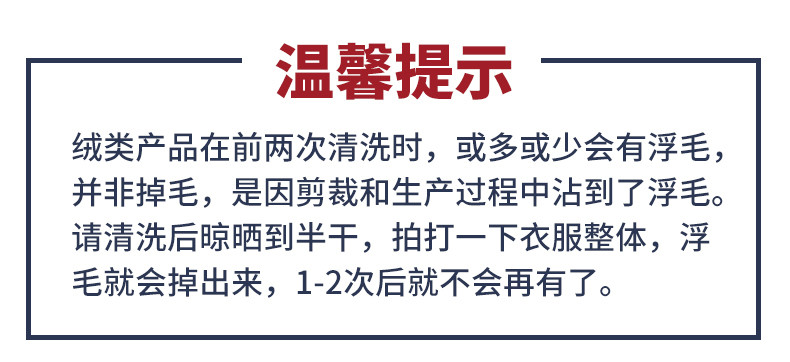 温馨提示

绒类产品在前两次清洗时，或多或少会有浮毛，并非掉毛，是因剪裁和生产过程中沾到了浮毛。请清洗后晾晒到半干，拍打一下衣服整体，浮毛就会掉出来，1-2次后就不会再有了。